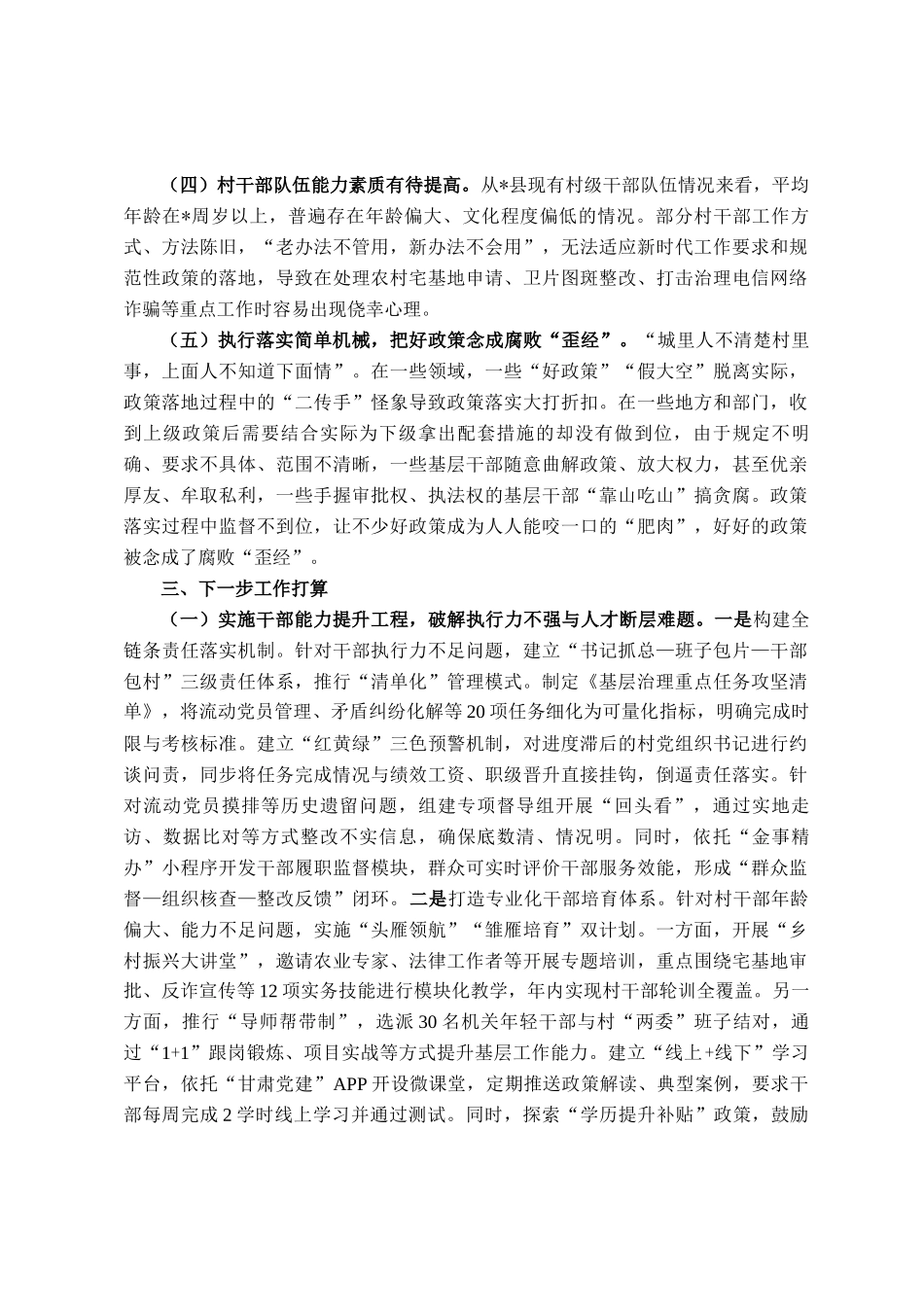 （四）村干部队伍能力素质有待提高。从*县现有村级干部队伍情况来看，平均年龄在*周岁以上，普遍存在年龄偏大、文化程度偏低的情况。部分村干部工作方式、方法陈旧，“老办法不管用，新办法不会用”，无法适应新时代工作要求和规范性政策的落地，导致在处理农村宅基地申请、卫片图斑整改、打击治理电信网络诈骗等重点工作时容易出现侥幸心理。

（五）执行落实简单机械，把好政策念成腐败“歪经”。“城里人不清楚村里事，上面人不知道下面情”。在一些领域，一些“好政策”“假大空”脱离实际，政策落地过程中的“二传手”怪象导致政策落实大打折扣。在一些地方和部门，收到上级政策后需要结合实际为下级拿出配套措施的却没有做到位，由于规定不明确、要求不具体、范围不清晰，一些基层干部随意曲解政策、放大权力，甚至优亲厚友、牟取私利，一些手握审批权、执法权的基层干部“靠山吃山”搞贪腐。政策落实过程中监督不到位，让不少好政策成为人人能咬一口的“肥肉”，好好的政策被念成了腐败“歪经”。

三、下一步工作打算

（一）实施干部能力提升工程，破解执行力不强与人才断层难题。一是构建全链条责任落实机制。针对干部执行力不足问题，建立“书记抓总—班子包片—干部包村”三级责任体系，推行“清单化”管理模式。制定《基层治理重点任务攻坚清单》，将流动党员管理、矛盾纠纷化解等20项任务细化为可量化指标，明确完成时限与考核标准。建立“红黄绿”三色预警机制，对进度滞后的村党组织书记进行约谈问责，同步将任务完成情况与绩效工资、职级晋升直接挂钩，倒逼责任落实。针对流动党员摸排等历史遗留问题，组建专项督导组开展“回头看”，通过实地走访、数据比对等方式整改不实信息，确保底数清、情况明。同时，依托“金事精办”小程序开发干部履职监督模块，群众可实时评价干部服务效能，形成“群众监督—组织核查—整改反馈”闭环。二是打造专业化干部培育体系。针对村干部年龄偏大、能力不足问题，实施“头雁领航”“雏雁培育”双计划。一方面，开展“乡村振兴大讲堂”，邀请农业专家、法律工作者等开展专题培训，重点围绕宅基地审批、反诈宣传等12项实务技能进行模块化教学，年内实现村干部轮训全覆盖。另一方面，推行“导师帮带制”，选派30名机关年轻干部与村“两委”班子结对，通过“1+1”跟岗锻炼、项目实战等方式提升基层工作能力。建立“线上+线下”学习平台，依托“甘肃党建”APP开设微课堂，定期推送政策解读、典型案例，要求干部每周完成2学时线上学习并通过测试。同时，探索“学历提升补贴”政策，鼓励